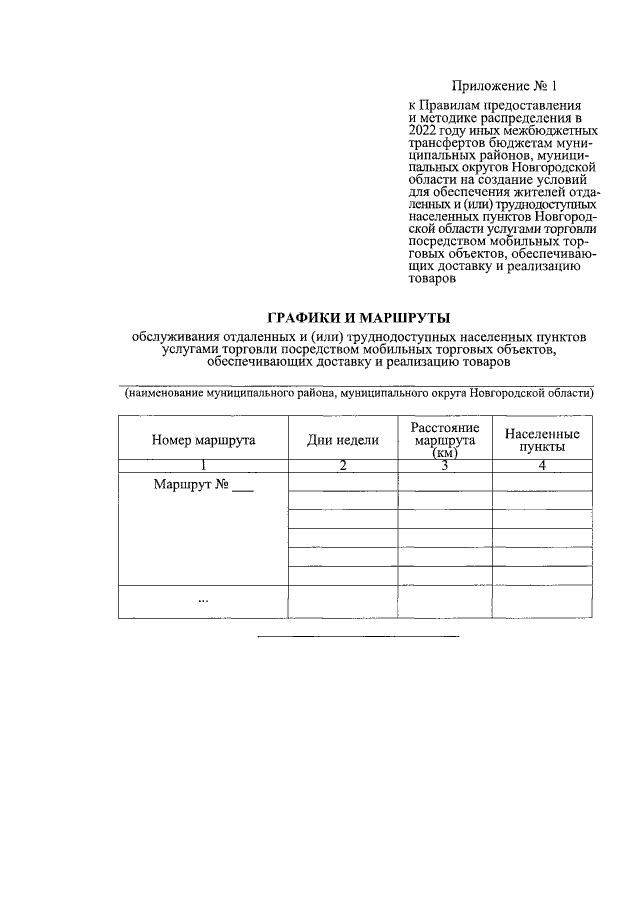 Приложение № 1

к Правилам предоставления и методике распределения в 2022 году иных межбюджетных трансфертов бюджетам муниципальных районов, муниципальных округов Новгородской области на создание условий для обеспечения жителей отдаленных и (или) труднодоступных населенных пунктов Новгородской области услугами торговли посредством мобильных торговых объектов, обеспечивающих доставку и реализацию товаров

ГРАФИКИ И МАРШРУТЫ

обслуживания отдаленных и (или) труднодоступных населенных пунктов услугами торговли посредством мобильных торговых объектов, обеспечивающих доставку и реализацию товаров

(наименование муниципального района, муниципального округа Новгородской области)

| Номер маршрута | Дни недели | Расстояние маршрута (км) | Населенные пункты |
|---|---|---|---|
| 1 | 2 | 3 | 4 |
| Маршрут № ___ | | | |
| | | | |
| | | | |
| | | | |
| | | | |
| | | | |
| ... | | | |